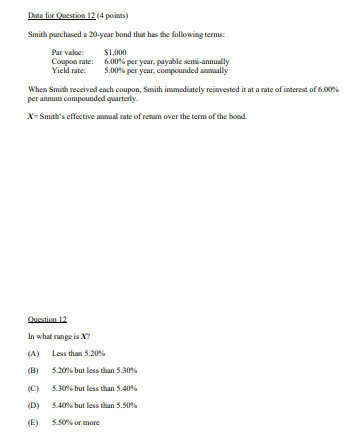 Data for Question 12 (4 points)

Smith purchased a 20-year bond that has the following terms:

Par value: $1,000
Coupon rate: 6.00% per year, payable semi-annually
Yield rate: 5.00% per year, compounded annually

When Smith received each coupon, Smith immediately reinvested it at a rate of interest of 6.00% per annum compounded quarterly.

$X$= Smith's effective annual rate of return over the term of the bond.

Question 12

In what range is $X$?

(A) Less than 5.20%

(B) 5.20% but less than 5.30%

(C) 5.30% but less than 5.40%

(D) 5.40% but less than 5.50%

(E) 5.50% or more